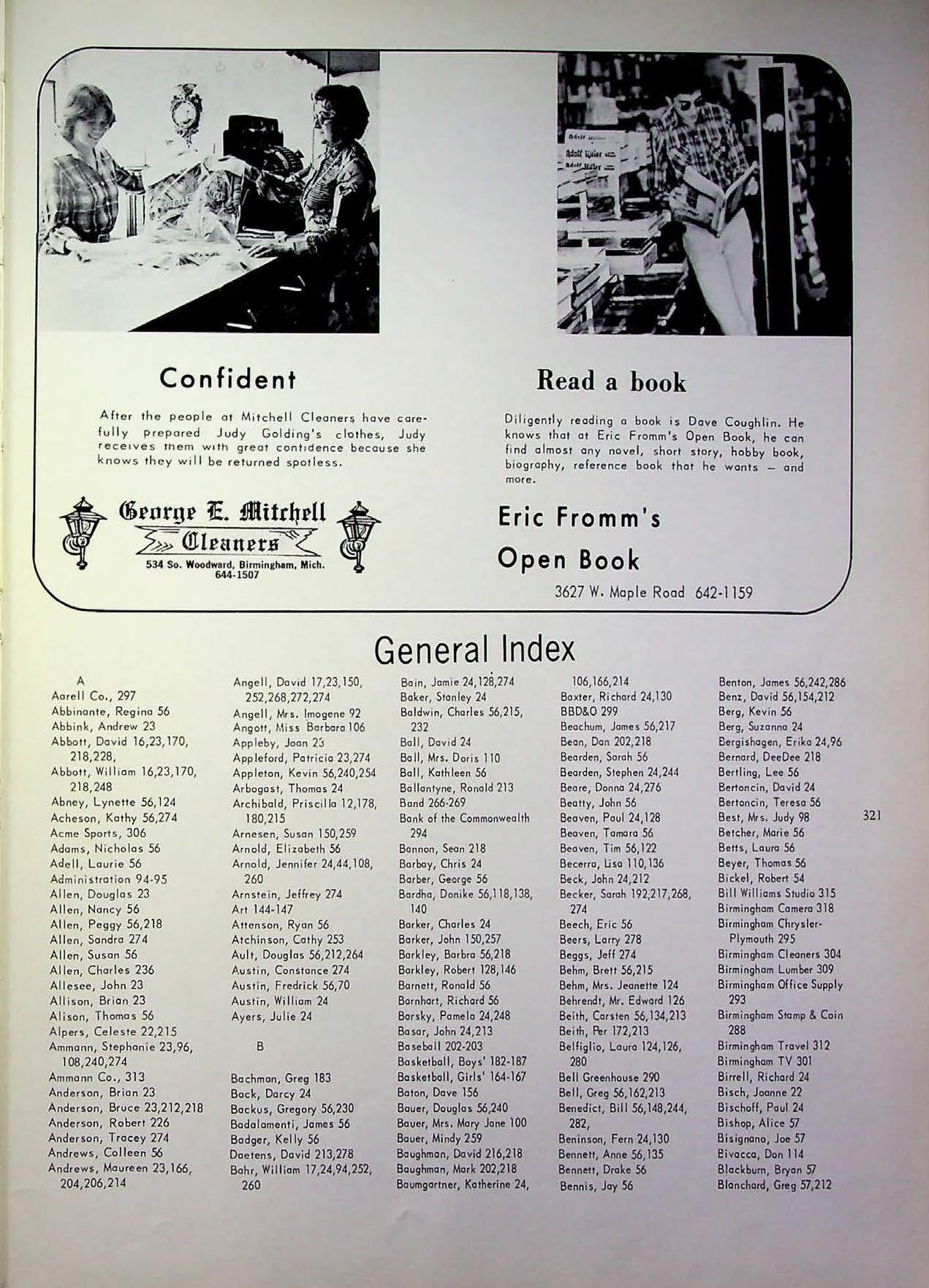 Confident

After the people at Mitchell Cleaners have carefully prepared Judy Golding's clothes, Judy receives them with great confidence because she knows they will be returned spotless.

George E. Mitchell
Cleaners
534 So. Woodward, Birmingham, Mich.
644-1507

Read a book

Diligently reading a book is Dave Coughlin. He knows that at Eric Fromm's Open Book, he can find almost any novel, short story, hobby book, biography, reference book that he wants — and more.

Eric Fromm's
Open Book
3627 W. Maple Road 642-1159

General Index

A
Aarell Co., 297
Abbinante, Regina 56
Abbink, Andrew 23
Abbott, David 16,23,170,
218,228,
Abbott, William 16,23,170,
218,248
Abney, Lynette 56,124
Acheson, Kathy 56,274
Acme Sports, 306
Adams, Nicholas 56
Adell, Laurie 56
Administration 94-95
Allen, Douglas 23
Allen, Nancy 56
Allen, Peggy 56,218
Allen, Sandra 274
Allen, Susan 56
Allen, Charles 236
Allesee, John 23
Allison, Brian 23
Alison, Thomas 56
Alpers, Celeste 22,215
Ammann, Stephanie 23,96,
108,240,274
Ammann Co., 313
Anderson, Brian 23
Anderson, Bruce 23,212,218
Anderson, Robert 226
Anderson, Tracey 274
Andrews, Colleen 56
Andrews, Maureen 23,166,
204,206,214

Angell, David 17,23,150,
252,268,272,274
Angell, Mrs. Imogene 92
Angott, Miss Barbara 106
Appleby, Joan 23
Appleford, Patricia 23,274
Appleton, Kevin 56,240,254
Arbogast, Thomas 24
Archibald, Priscilla 12,178,
180,215
Arnesen, Susan 150,259
Arnold, Elizabeth 56
Arnold, Jennifer 24,44,108,
260
Arnstein, Jeffrey 274
Art 144-147
Attenson, Ryan 56
Atchinson, Cathy 253
Ault, Douglas 56,212,264
Austin, Constance 274
Austin, Fredrick 56,70
Austin, William 24
Ayers, Julie 24

B

Bachman, Greg 183
Back, Darcy 24
Backus, Gregory 56,230
Badalamenti, James 56
Badger, Kelly 56
Daetens, David 213,278
Bahr, William 17,24,94,252,
260

Bain, Jamie 24,128,274
Baker, Stanley 24
Baldwin, Charles 56,215,
232
Ball, David 24
Ball, Mrs. Doris 110
Ball, Kathleen 56
Ballantyne, Ronald 213
Band 266-269
Bank of the Commonwealth
294
Bannon, Sean 218
Barbay, Chris 24
Barber, George 56
Bardha, Donike 56,118,138,
140
Barker, Charles 24
Barker, John 150,257
Barkley, Barbra 56,218
Barkley, Robert 128,146
Barnett, Ronald 56
Barnhart, Richard 56
Barsky, Pamela 24,248
Basar, John 24,213
Baseball 202-203
Basketball, Boys' 182-187
Basketball, Girls' 164-167
Baton, Dave 156
Bauer, Douglas 56,240
Bauer, Mrs. Mary Jane 100
Bauer, Mindy 259
Baughman, David 216,218
Baughman, Mark 202,218
Baumgartner, Katherine 24,

106,166,214
Baxter, Richard 24,130
BBD&O 299
Beachum, James 56,217
Bean, Dan 202,218
Bearden, Sarah 56
Bearden, Stephen 24,244
Beare, Donna 24,276
Beatty, John 56
Beaven, Paul 24,128
Beaven, Tamara 56
Beaven, Tim 56,122
Becerra, Lisa 110,136
Beck, John 24,212
Becker, Sarah 192,217,268,
274
Beech, Eric 56
Beers, Larry 278
Beggs, Jeff 274
Behm, Brett 56,215
Behm, Mrs. Jeanette 124
Behrendt, Mr. Edward 126
Beith, Carsten 56,134,213
Beith, Per 172,213
Belfiglio, Laura 124,126,
280
Bell Greenhouse 290
Bell, Greg 56,162,213
Benedict, Bill 56,148,244,
282,
Beninson, Fern 24,130
Bennett, Anne 56,135
Bennett, Drake 56
Bennis, Jay 56

Benton, James 56,242,286
Benz, David 56,154,212
Berg, Kevin 56
Berg, Suzanna 24
Bergishagen, Erika 24,96
Bernard, DeeDee 218
Bertling, Lee 56
Bertoncin, David 24
Bertoncin, Teresa 56
Best, Mrs. Judy 98
Betcher, Marie 56
Betts, Laura 56
Beyer, Thomas 56
Bickel, Robert 54
Bill Williams Studio 315
Birmingham Camera 318
Birmingham Chrysler-
Plymouth 295
Birmingham Cleaners 304
Birmingham Lumber 309
Birmingham Office Supply
293
Birmingham Stamp & Coin
288
Birmingham Travel 312
Birmingham TV 301
Birrell, Richard 24
Bisch, Joanne 22
Bischoff, Paul 24
Bishop, Alice 57
Bisignano, Joe 57
Bivacca, Don 114
Blackburn, Bryan 57
Blanchard, Greg 57,212

321